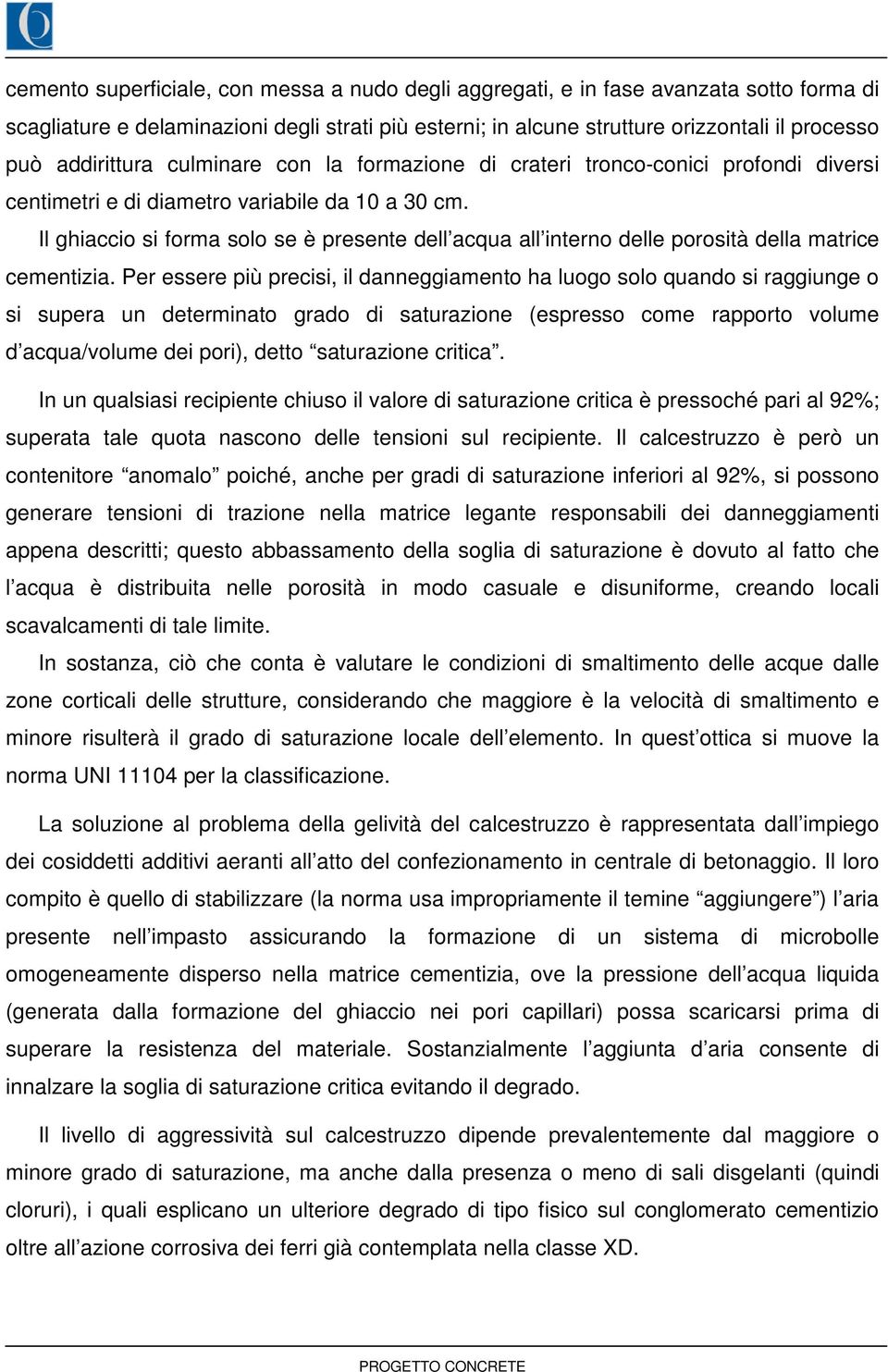 cemento superficiale, con messa a nudo degli aggregati, e in fase avanzata sotto forma di scagliature e delaminazioni degli strati più esterni; in alcune strutture orizzontali il processo può addirittura culminare con la formazione di crateri tronco-conici profondi diversi centimetri e di diametro variabile da 10 a 30 cm.

Il ghiaccio si forma solo se è presente dell'acqua all'interno delle porosità della matrice cementizia. Per essere più precisi, il danneggiamento ha luogo solo quando si raggiunge o si supera un determinato grado di saturazione (espresso come rapporto volume d'acqua/volume dei pori), detto "saturazione critica".

In un qualsiasi recipiente chiuso il valore di saturazione critica è pressoché pari al 92%; superata tale quota nascono delle tensioni sul recipiente. Il calcestruzzo è però un contenitore "anomalo" poiché, anche per gradi di saturazione inferiori al 92%, si possono generare tensioni di trazione nella matrice legante responsabili dei danneggiamenti appena descritti; questo abbassamento della soglia di saturazione è dovuto al fatto che l'acqua è distribuita nelle porosità in modo casuale e disuniforme, creando locali scavalcamenti di tale limite.

In sostanza, ciò che conta è valutare le condizioni di smaltimento delle acque dalle zone corticali delle strutture, considerando che maggiore è la velocità di smaltimento e minore risulterà il grado di saturazione locale dell'elemento. In quest'ottica si muove la norma UNI 11104 per la classificazione.

La soluzione al problema della gelività del calcestruzzo è rappresentata dall'impiego dei cosiddetti additivi aeranti all'atto del confezionamento in centrale di betonaggio. Il loro compito è quello di stabilizzare (la norma usa impropriamente il temine "aggiungere") l'aria presente nell'impasto assicurando la formazione di un sistema di microbolle omogeneamente disperso nella matrice cementizia, ove la pressione dell'acqua liquida (generata dalla formazione del ghiaccio nei pori capillari) possa scaricarsi prima di superare la resistenza del materiale. Sostanzialmente l'aggiunta d'aria consente di innalzare la soglia di saturazione critica evitando il degrado.

Il livello di aggressività sul calcestruzzo dipende prevalentemente dal maggiore o minore grado di saturazione, ma anche dalla presenza o meno di sali disgelanti (quindi cloruri), i quali esplicano un ulteriore degrado di tipo fisico sul conglomerato cementizio oltre all'azione corrosiva dei ferri già contemplata nella classe XD.

PROGETTO CONCRETE